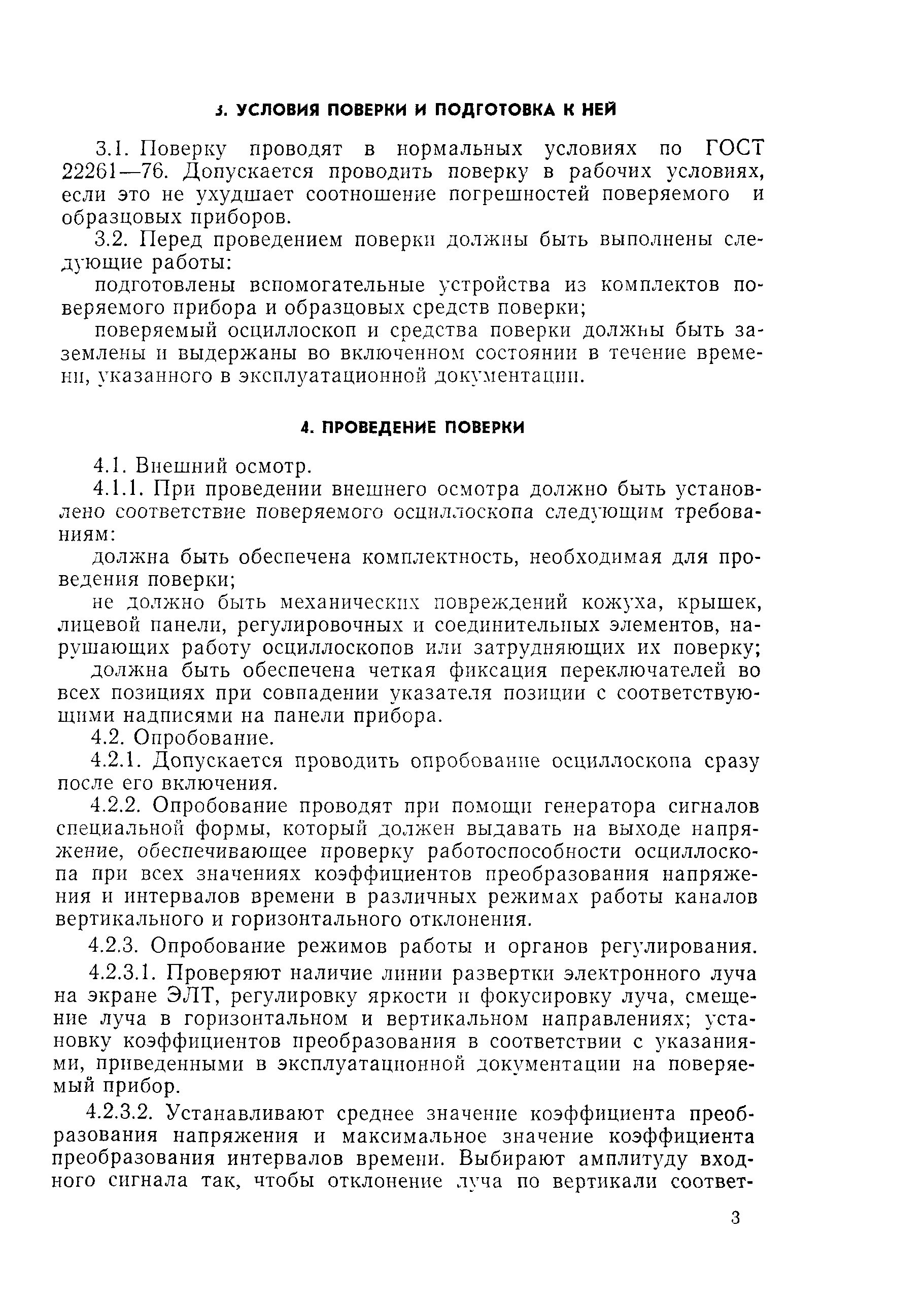 3. УСЛОВИЯ ПОВЕРКИ И ПОДГОТОВКА К НЕЙ

3.1. Поверку проводят в нормальных условиях по ГОСТ 22261—76. Допускается проводить поверку в рабочих условиях, если это не ухудшает соотношение погрешностей поверяемого и образцовых приборов.

3.2. Перед проведением поверки должны быть выполнены следующие работы:

подготовлены вспомогательные устройства из комплектов поверяемого прибора и образцовых средств поверки;

поверяемый осциллоскоп и средства поверки должны быть заземлены и выдержаны во включенном состоянии в течение времени, указанного в эксплуатационной документации.

4. ПРОВЕДЕНИЕ ПОВЕРКИ

4.1. Внешний осмотр.

4.1.1. При проведении внешнего осмотра должно быть установлено соответствие поверяемого осциллоскопа следующим требованиям:

должна быть обеспечена комплектность, необходимая для проведения поверки;

не должно быть механических повреждений кожуха, крышек, лицевой панели, регулировочных и соединительных элементов, нарушающих работу осциллоскопов или затрудняющих их поверку;

должна быть обеспечена четкая фиксация переключателей во всех позициях при совпадении указателя позиции с соответствующими надписями на панели прибора.

4.2. Опробование.

4.2.1. Допускается проводить опробование осциллоскопа сразу после его включения.

4.2.2. Опробование проводят при помощи генератора сигналов специальной формы, который должен выдавать на выходе напряжение, обеспечивающее проверку работоспособности осциллоскопа при всех значениях коэффициентов преобразования напряжения и интервалов времени в различных режимах работы каналов вертикального и горизонтального отклонения.

4.2.3. Опробование режимов работы и органов регулирования.

4.2.3.1. Проверяют наличие линии развертки электронного луча на экране ЭЛТ, регулировку яркости и фокусировку луча, смещение луча в горизонтальном и вертикальном направлениях; установку коэффициентов преобразования в соответствии с указаниями, приведенными в эксплуатационной документации на поверяемый прибор.

4.2.3.2. Устанавливают среднее значение коэффициента преобразования напряжения и максимальное значение коэффициента преобразования интервалов времени. Выбирают амплитуду входного сигнала так, чтобы отклонение луча по вертикали соответ-

3